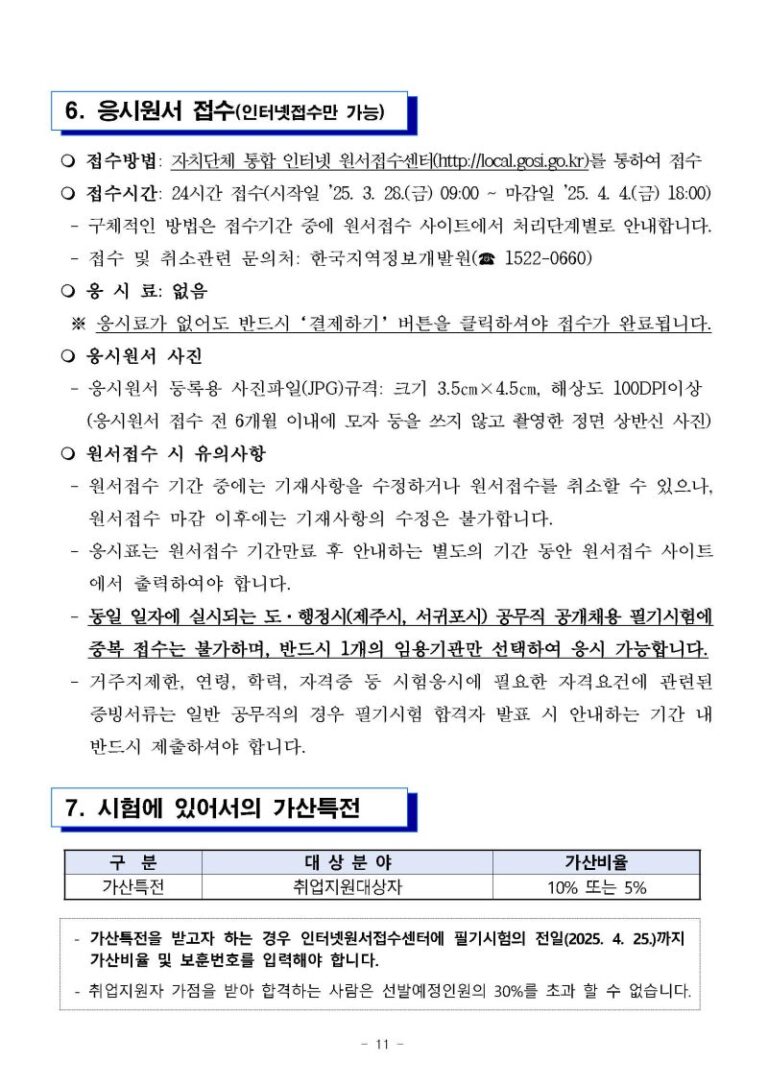 6. 응시원서 접수(인터넷접수만 가능)

❍ 접수방법: 자치단체 통합 인터넷 원서접수센터(http://local.gosi.go.kr)를 통하여 접수

❍ 접수시간: 24시간 접수(시작일 '25. 3. 28.(금) 09:00 ~ 마감일 '25. 4. 4.(금) 18:00)

- 구체적인 방법은 접수기간 중에 원서접수 사이트에서 처리단계별로 안내합니다.
- 접수 및 취소관련 문의처: 한국지역정보개발원(☎ 1522-0660)

❍ 응 시 료: 없음

※ 응시료가 없어도 반드시 '결제하기' 버튼을 클릭하셔야 접수가 완료됩니다.

❍ 응시원서 사진

- 응시원서 등록용 사진파일(JPG)규격: 크기 3.5㎝×4.5㎝, 해상도 100DPI이상 (응시원서 접수 전 6개월 이내에 모자 등을 쓰지 않고 촬영한 정면 상반신 사진)

❍ 원서접수 시 유의사항

- 원서접수 기간 중에는 기재사항을 수정하거나 원서접수를 취소할 수 있으나, 원서접수 마감 이후에는 기재사항의 수정은 불가합니다.
- 응시표는 원서접수 기간만료 후 안내하는 별도의 기간 동안 원서접수 사이트에서 출력하여야 합니다.
- 동일 일자에 실시되는 도·행정시(제주시, 서귀포시) 공무직 공개채용 필기시험에 중복 접수는 불가하며, 반드시 1개의 임용기관만 선택하여 응시 가능합니다.
- 거주지제한, 연령, 학력, 자격증 등 시험응시에 필요한 자격요건에 관련된 증빙서류는 일반 공무직의 경우 필기시험 합격자 발표 시 안내하는 기간 내 반드시 제출하셔야 합니다.

7. 시험에 있어서의 가산특전

| 구 분 | 대 상 분 야 | 가산비율 |
|---|---|---|
| 가산특전 | 취업지원대상자 | 10% 또는 5% |

- 가산특전을 받고자 하는 경우 인터넷원서접수센터에 필기시험의 전일(2025. 4. 25.)까지 가산비율 및 보훈번호를 입력해야 합니다.
- 취업지원자 가점을 받아 합격하는 사람은 선발예정인원의 30%를 초과 할 수 없습니다.

- 11 -